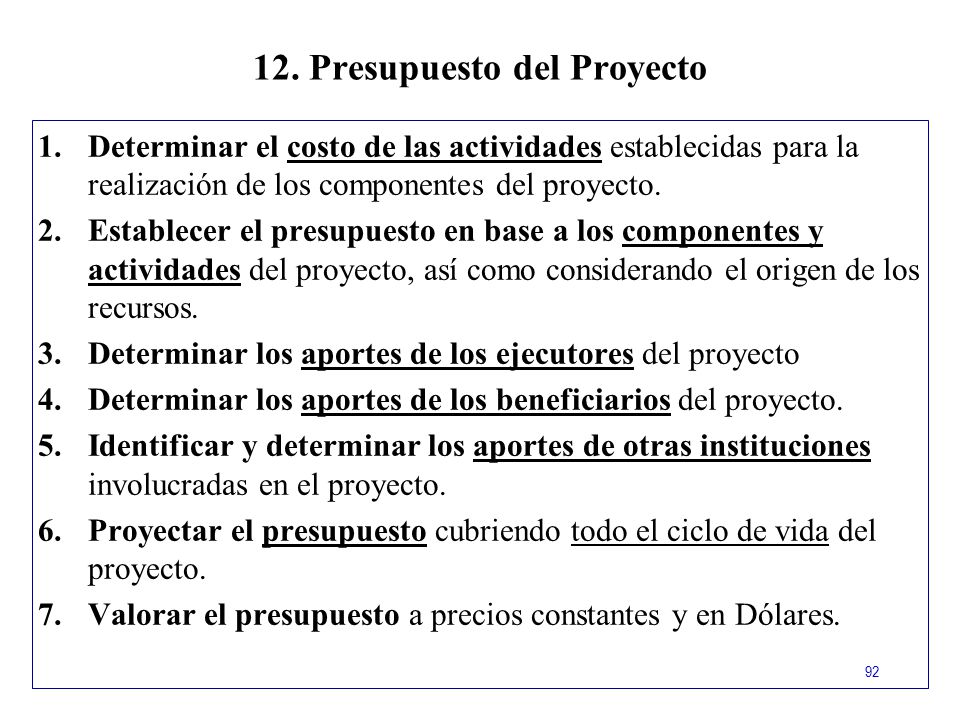 12. Presupuesto del Proyecto

1. Determinar el costo de las actividades establecidas para la realización de los componentes del proyecto.

2. Establecer el presupuesto en base a los componentes y actividades del proyecto, así como considerando el origen de los recursos.

3. Determinar los aportes de los ejecutores del proyecto

4. Determinar los aportes de los beneficiarios del proyecto.

5. Identificar y determinar los aportes de otras instituciones involucradas en el proyecto.

6. Proyectar el presupuesto cubriendo todo el ciclo de vida del proyecto.

7. Valorar el presupuesto a precios constantes y en Dólares.

92